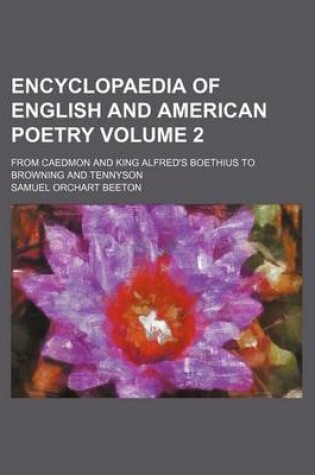 ENCYCLOPAEDIA OF ENGLISH AND AMERICAN POETRY VOLUME 2

FROM CAEDMON AND KING ALFRED'S BOETHIUS TO BROWNING AND TENNYSON

SAMUEL ORCHART BEETON